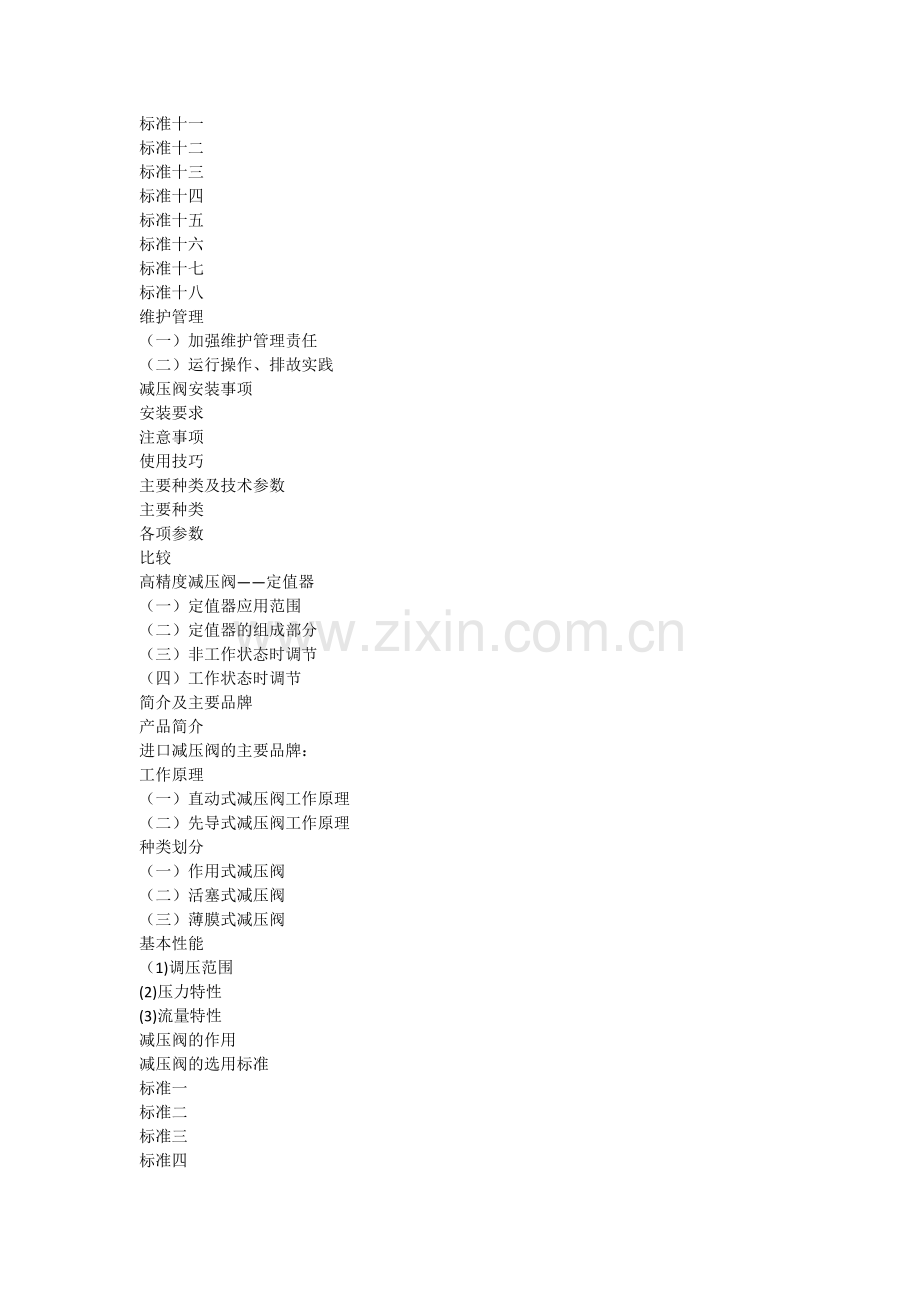 标准十一
标准十二
标准十三
标准十四
标准十五
标准十六
标准十七
标准十八
维护管理
（一）加强维护管理责任
（二）运行操作、排故实践
减压阀安装事项
安装要求
注意事项
使用技巧
主要种类及技术参数
主要种类
各项参数
比较
高精度减压阀——定值器
（一）定值器应用范围
（二）定值器的组成部分
（三）非工作状态时调节
（四）工作状态时调节
简介及主要品牌
产品简介
进口减压阀的主要品牌：
工作原理
（一）直动式减压阀工作原理
（二）先导式减压阀工作原理
种类划分
（一）作用式减压阀
（二）活塞式减压阀
（三）薄膜式减压阀
基本性能
（1)调压范围
(2)压力特性
(3)流量特性
减压阀的作用
减压阀的选用标准
标准一
标准二
标准三
标准四

www.zixin.com.cn